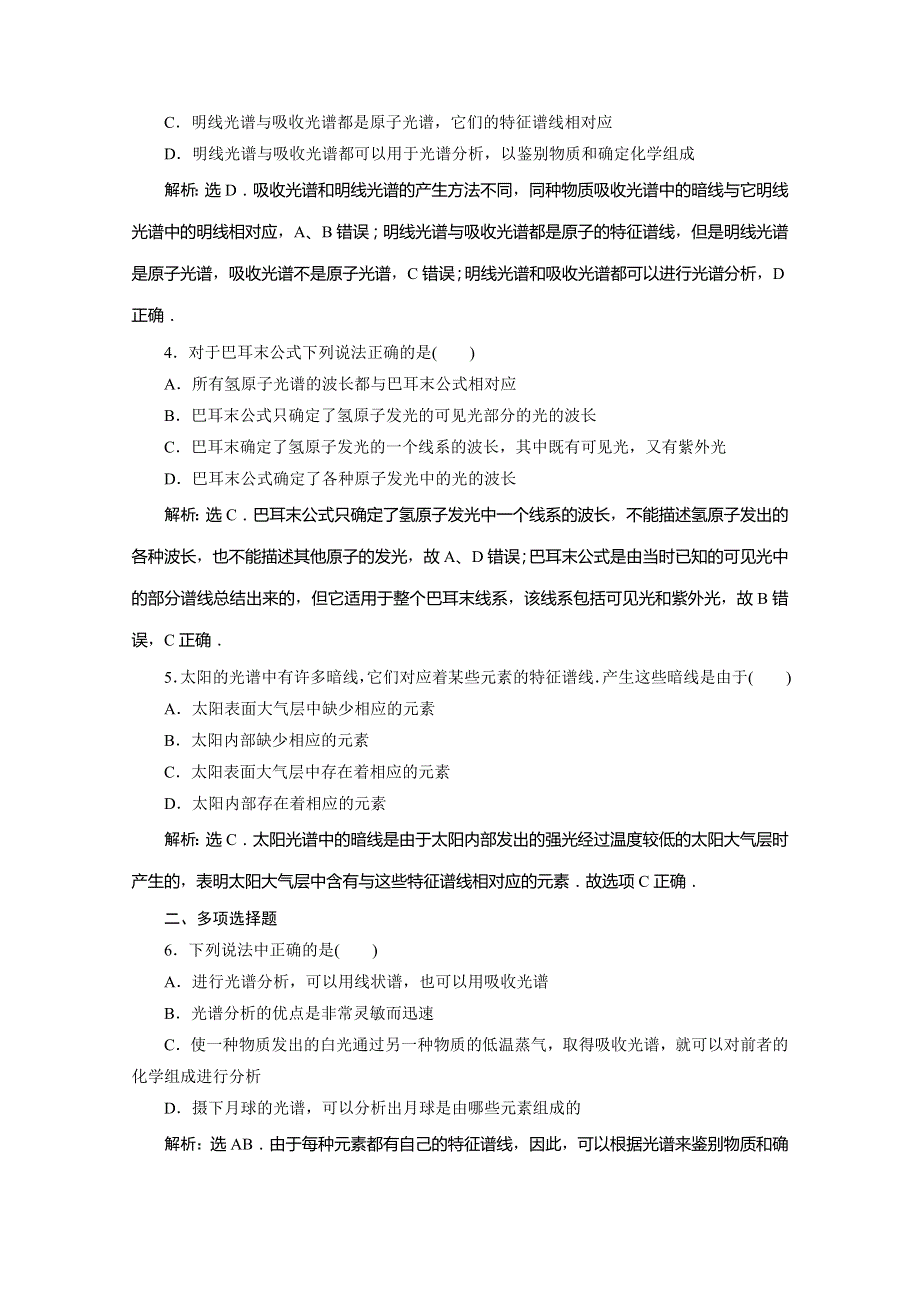 C．明线光谱与吸收光谱都是原子光谱，它们的特征谱线相对应

D．明线光谱与吸收光谱都可以用于光谱分析，以鉴别物质和确定化学组成

解析：选 D．吸收光谱和明线光谱的产生方法不同，同种物质吸收光谱中的暗线与它明线光谱中的明线相对应，A、B 错误；明线光谱与吸收光谱都是原子的特征谱线，但是明线光谱是原子光谱，吸收光谱不是原子光谱，C 错误；明线光谱和吸收光谱都可以进行光谱分析，D 正确．

4．对于巴耳末公式下列说法正确的是(　　)

A．所有氢原子光谱的波长都与巴耳末公式相对应

B．巴耳末公式只确定了氢原子发光的可见光部分的光的波长

C．巴耳末确定了氢原子发光的一个线系的波长，其中既有可见光，又有紫外光

D．巴耳末公式确定了各种原子发光中的光的波长

解析：选 C．巴耳末公式只确定了氢原子发光中一个线系的波长，不能描述氢原子发出的各种波长，也不能描述其他原子的发光，故 A、D 错误；巴耳末公式是由当时已知的可见光中的部分谱线总结出来的，但它适用于整个巴耳末线系，该线系包括可见光和紫外光，故 B 错误，C 正确．

5．太阳的光谱中有许多暗线，它们对应着某些元素的特征谱线．产生这些暗线是由于(　　)

A．太阳表面大气层中缺少相应的元素

B．太阳内部缺少相应的元素

C．太阳表面大气层中存在着相应的元素

D．太阳内部存在着相应的元素

解析：选 C．太阳光谱中的暗线是由于太阳内部发出的强光经过温度较低的太阳大气层时产生的，表明太阳大气层中含有与这些特征谱线相对应的元素．故选项 C 正确．

二、多项选择题

6．下列说法中正确的是(　　)

A．进行光谱分析，可以用线状谱，也可以用吸收光谱

B．光谱分析的优点是非常灵敏而迅速

C．使一种物质发出的白光通过另一种物质的低温蒸气，取得吸收光谱，就可以对前者的化学组成进行分析

D．摄下月球的光谱，可以分析出月球是由哪些元素组成的

解析：选 AB．由于每种元素都有自己的特征谱线，因此，可以根据光谱来鉴别物质和确